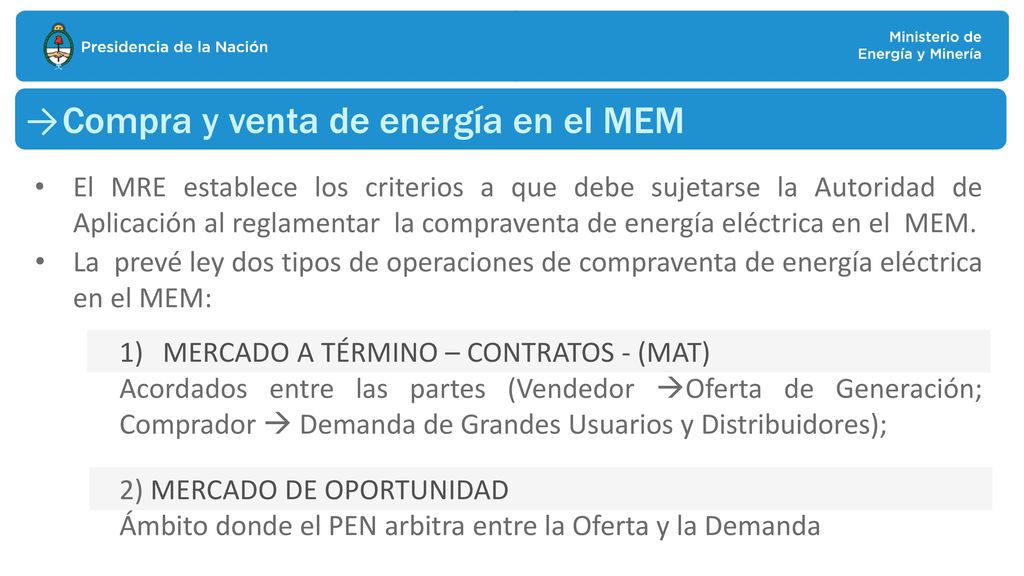 Presidencia de la Nación

Ministerio de Energía y Minería

→Compra y venta de energía en el MEM

• El MRE establece los criterios a que debe sujetarse la Autoridad de Aplicación al reglamentar la compraventa de energía eléctrica en el MEM.
• La prevé ley dos tipos de operaciones de compraventa de energía eléctrica en el MEM:

1) MERCADO A TÉRMINO – CONTRATOS - (MAT)
Acordados entre las partes (Vendedor →Oferta de Generación; Comprador → Demanda de Grandes Usuarios y Distribuidores);

2) MERCADO DE OPORTUNIDAD
Ámbito donde el PEN arbitra entre la Oferta y la Demanda